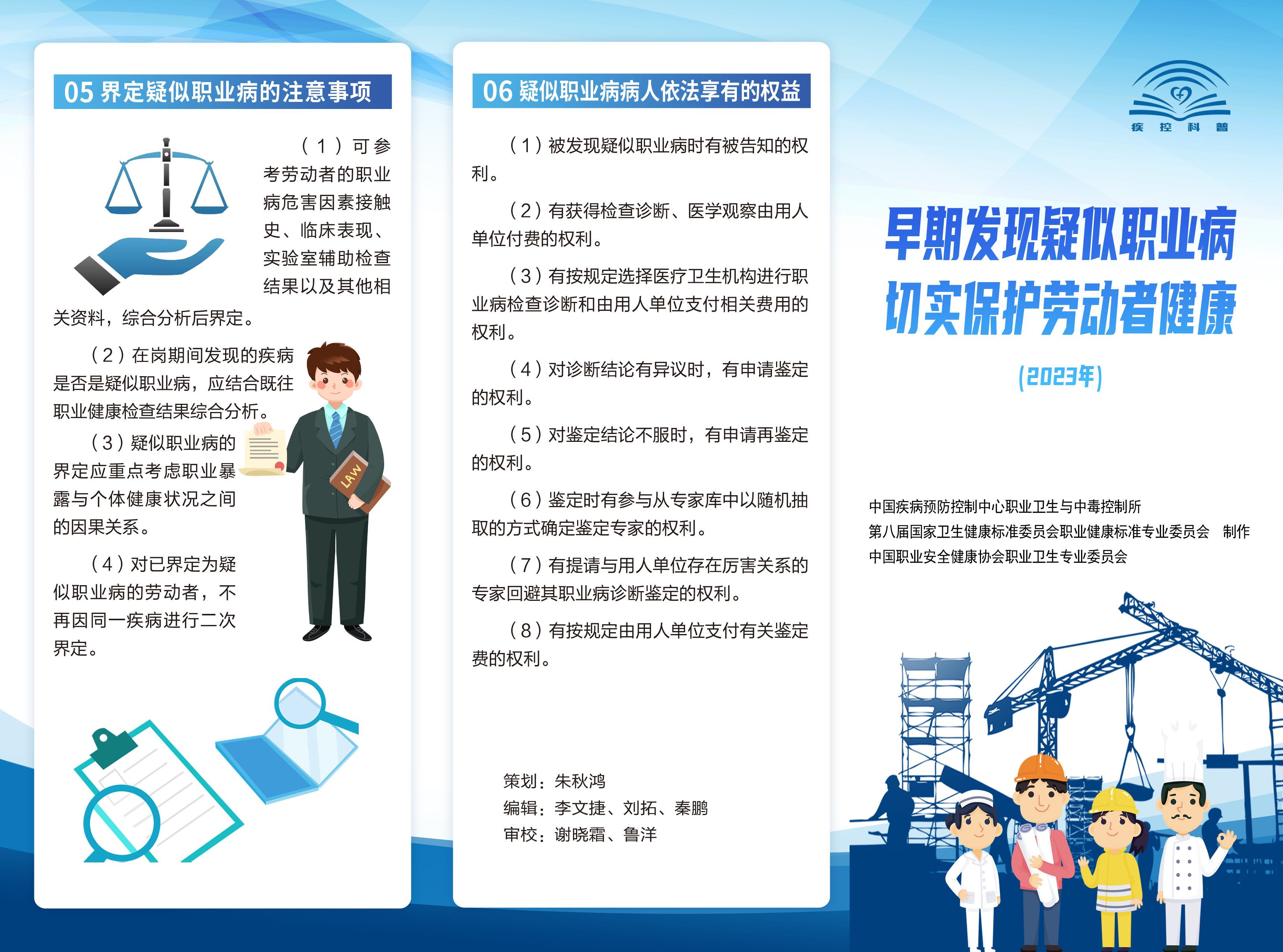 05 界定疑似职业病的注意事项

（1）可参考劳动者的职业病危害因素接触史、临床表现、实验室辅助检查结果以及其他相关资料，综合分析后界定。

（2）在岗期间发现的疾病是否是疑似职业病，应结合既往职业健康检查结果综合分析。

（3）疑似职业病的界定应重点考虑职业暴露与个体健康状况之间的因果关系。

（4）对已界定为疑似职业病的劳动者，不再因同一疾病进行二次界定。

LAW

06 疑似职业病病人依法享有的权益

（1）被发现疑似职业病时有被告知的权利。

（2）有获得检查诊断、医学观察由用人单位付费的权利。

（3）有按规定选择医疗卫生机构进行职业病检查诊断和由用人单位支付相关费用的权利。

（4）对诊断结论有异议时，有申请鉴定的权利。

（5）对鉴定结论不服时，有申请再鉴定的权利。

（6）鉴定时有参与从专家库中以随机抽取的方式确定鉴定专家的权利。

（7）有提请与用人单位存在厉害关系的专家回避其职业病诊断鉴定的权利。

（8）有按规定由用人单位支付有关鉴定费的权利。

策划：朱秋鸿
编辑：李文捷、刘拓、秦鹏
审校：谢晓霜、鲁洋

疾 控 科 普

早期发现疑似职业病
切实保护劳动者健康

(2023年)

中国疾病预防控制中心职业卫生与中毒控制所
第八届国家卫生健康标准委员会职业健康标准专业委员会 制作
中国职业安全健康协会职业卫生专业委员会